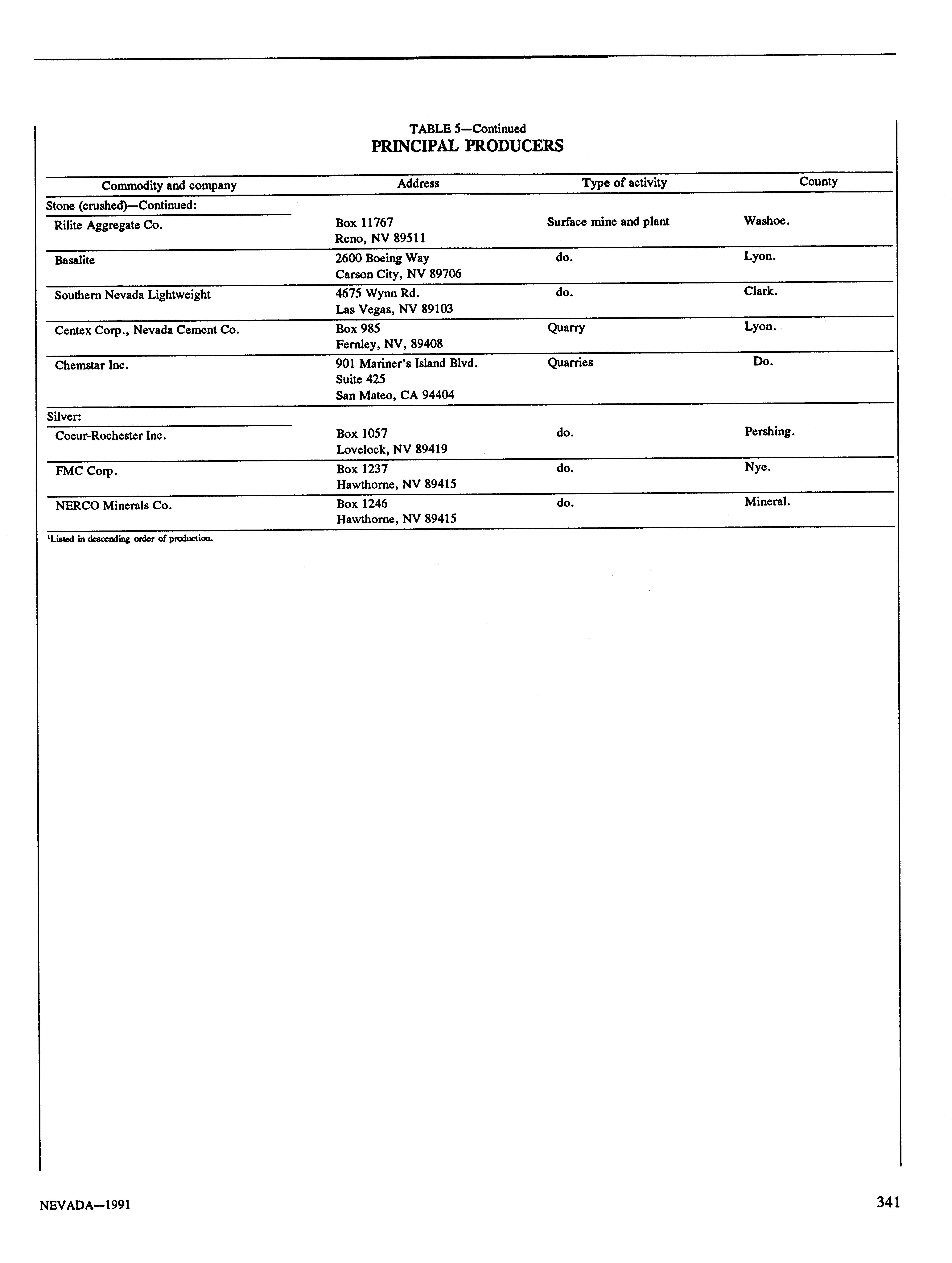 TABLE 5—Continued
PRINCIPAL PRODUCERS

| Commodity and company | Address | Type of activity | County |
|---|---|---|---|
| Stone (crushed)—Continued: | | | |
| Rilite Aggregate Co. | Box 11767 Reno, NV 89511 | Surface mine and plant | Washoe. |
| Basalite | 2600 Boeing Way Carson City, NV 89706 | do. | Lyon. |
| Southern Nevada Lightweight | 4675 Wynn Rd. Las Vegas, NV 89103 | do. | Clark. |
| Centex Corp., Nevada Cement Co. | Box 985 Fernley, NV, 89408 | Quarry | Lyon. |
| Chemstar Inc. | 901 Mariner's Island Blvd. Suite 425 San Mateo, CA 94404 | Quarries | Do. |
| Silver: | | | |
| Coeur-Rochester Inc. | Box 1057 Lovelock, NV 89419 | do. | Pershing. |
| FMC Corp. | Box 1237 Hawthorne, NV 89415 | do. | Nye. |
| NERCO Minerals Co. | Box 1246 Hawthorne, NV 89415 | do. | Mineral. |

$^1$Listed in descending order of production.

NEVADA—1991

341